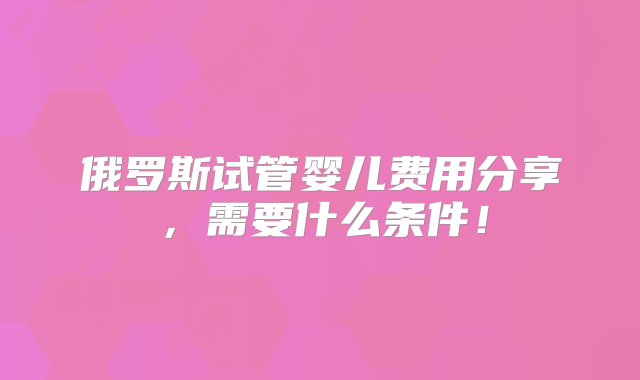 俄罗斯试管婴儿费用分享，需要什么条件！